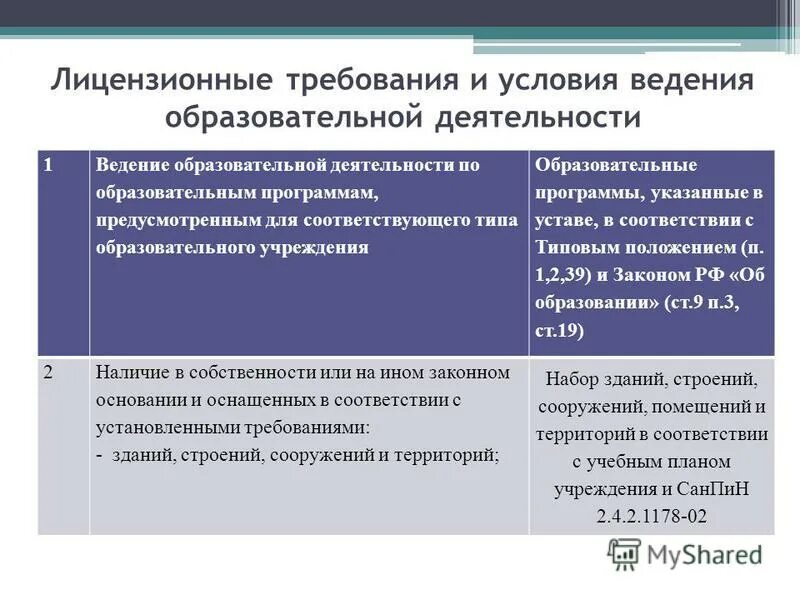 Лицензионные требования и условия ведения образовательной деятельности

| 1 | Ведение образовательной деятельности по образовательным программам, предусмотренным для соответствующего типа образовательного учреждения | Образовательные программы, указанные в уставе, в соответствии с Типовым положением (п. 1,2,39) и Законом РФ «Об образовании» (ст.9 п.3, ст.19) |
|---|---|---|
| 2 | Наличие в собственности или на ином законном основании и оснащенных в соответствии с установленными требованиями: - зданий, строений, сооружений и территорий; | Набор зданий, строений, сооружений, помещений и территорий в соответствии с учебным планом учреждения и СанПиН 2.4.2.1178-02 |

MyShared